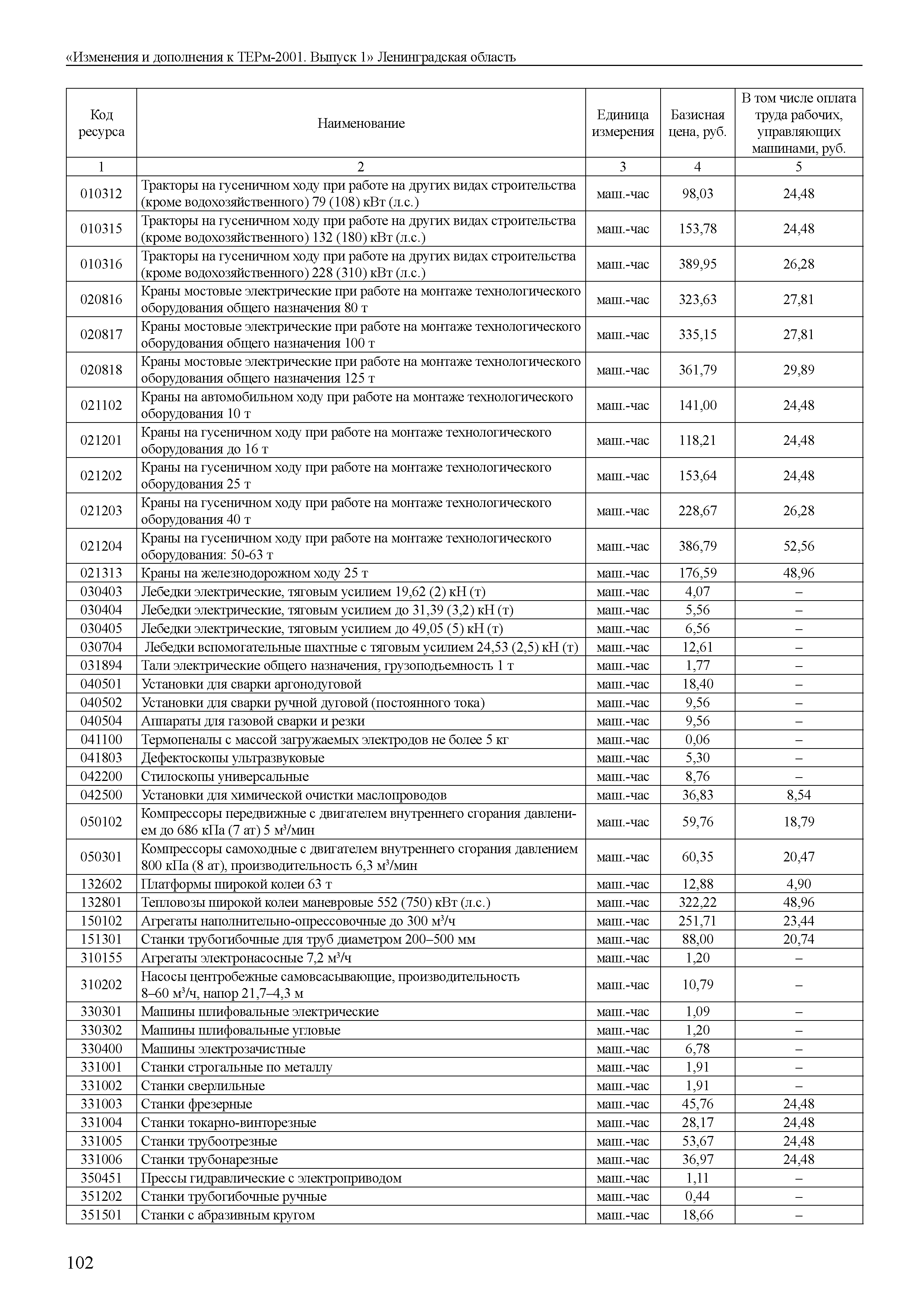 «Изменения и дополнения к ТЕРм-2001. Выпуск 1» Ленинградская область

| Код ресурса | Наименование | Единица измерения | Базисная цена, руб. | В том числе оплата труда рабочих, управляющих машинами, руб. |
|---|---|---|---|---|
| 1 | 2 | 3 | 4 | 5 |
| 010312 | Тракторы на гусеничном ходу при работе на других видах строительства (кроме водохозяйственного) 79 (108) кВт (л.с.) | маш.-час | 98,03 | 24,48 |
| 010315 | Тракторы на гусеничном ходу при работе на других видах строительства (кроме водохозяйственного) 132 (180) кВт (л.с.) | маш.-час | 153,78 | 24,48 |
| 010316 | Тракторы на гусеничном ходу при работе на других видах строительства (кроме водохозяйственного) 228 (310) кВт (л.с.) | маш.-час | 389,95 | 26,28 |
| 020816 | Краны мостовые электрические при работе на монтаже технологического оборудования общего назначения 80 т | маш.-час | 323,63 | 27,81 |
| 020817 | Краны мостовые электрические при работе на монтаже технологического оборудования общего назначения 100 т | маш.-час | 335,15 | 27,81 |
| 020818 | Краны мостовые электрические при работе на монтаже технологического оборудования общего назначения 125 т | маш.-час | 361,79 | 29,89 |
| 021102 | Краны на автомобильном ходу при работе на монтаже технологического оборудования 10 т | маш.-час | 141,00 | 24,48 |
| 021201 | Краны на гусеничном ходу при работе на монтаже технологического оборудования до 16 т | маш.-час | 118,21 | 24,48 |
| 021202 | Краны на гусеничном ходу при работе на монтаже технологического оборудования 25 т | маш.-час | 153,64 | 24,48 |
| 021203 | Краны на гусеничном ходу при работе на монтаже технологического оборудования 40 т | маш.-час | 228,67 | 26,28 |
| 021204 | Краны на гусеничном ходу при работе на монтаже технологического оборудования: 50-63 т | маш.-час | 386,79 | 52,56 |
| 021313 | Краны на железнодорожном ходу 25 т | маш.-час | 176,59 | 48,96 |
| 030403 | Лебедки электрические, тяговым усилием 19,62 (2) кН (т) | маш.-час | 4,07 | – |
| 030404 | Лебедки электрические, тяговым усилием до 31,39 (3,2) кН (т) | маш.-час | 5,56 | – |
| 030405 | Лебедки электрические, тяговым усилием до 49,05 (5) кН (т) | маш.-час | 6,56 | – |
| 030704 | Лебедки вспомогательные шахтные с тяговым усилием 24,53 (2,5) кН (т) | маш.-час | 12,61 | – |
| 031894 | Тали электрические общего назначения, грузоподъемность 1 т | маш.-час | 1,77 | – |
| 040501 | Установки для сварки аргонодуговой | маш.-час | 18,40 | – |
| 040502 | Установки для сварки ручной дуговой (постоянного тока) | маш.-час | 9,56 | – |
| 040504 | Аппараты для газовой сварки и резки | маш.-час | 9,56 | – |
| 041100 | Термопеналы с массой загружаемых электродов не более 5 кг | маш.-час | 0,06 | – |
| 041803 | Дефектоскопы ультразвуковые | маш.-час | 5,30 | – |
| 042200 | Стилоскопы универсальные | маш.-час | 8,76 | – |
| 042500 | Установки для химической очистки маслопроводов | маш.-час | 36,83 | 8,54 |
| 050102 | Компрессоры передвижные с двигателем внутреннего сгорания давлением до 686 кПа (7 ат) 5 м³/мин | маш.-час | 59,76 | 18,79 |
| 050301 | Компрессоры самоходные с двигателем внутреннего сгорания давлением 800 кПа (8 ат), производительность 6,3 м³/мин | маш.-час | 60,35 | 20,47 |
| 132602 | Платформы широкой колеи 63 т | маш.-час | 12,88 | 4,90 |
| 132801 | Тепловозы широкой колеи маневровые 552 (750) кВт (л.с.) | маш.-час | 322,22 | 48,96 |
| 150102 | Агрегаты наполнительно-опрессовочные до 300 м³/ч | маш.-час | 251,71 | 23,44 |
| 151301 | Станки трубогибочные для труб диаметром 200–500 мм | маш.-час | 88,00 | 20,74 |
| 310155 | Агрегаты электронасосные 7,2 м³/ч | маш.-час | 1,20 | – |
| 310202 | Насосы центробежные самовсасывающие, производительность 8–60 м³/ч, напор 21,7–4,3 м | маш.-час | 10,79 | – |
| 330301 | Машины шлифовальные электрические | маш.-час | 1,09 | – |
| 330302 | Машины шлифовальные угловые | маш.-час | 1,20 | – |
| 330400 | Машины электрозачистные | маш.-час | 6,78 | – |
| 331001 | Станки строгальные по металлу | маш.-час | 1,91 | – |
| 331002 | Станки сверлильные | маш.-час | 1,91 | – |
| 331003 | Станки фрезерные | маш.-час | 45,76 | 24,48 |
| 331004 | Станки токарно-винторезные | маш.-час | 28,17 | 24,48 |
| 331005 | Станки трубоотрезные | маш.-час | 53,67 | 24,48 |
| 331006 | Станки трубонарезные | маш.-час | 36,97 | 24,48 |
| 350451 | Прессы гидравлические с электроприводом | маш.-час | 1,11 | – |
| 351202 | Станки трубогибочные ручные | маш.-час | 0,44 | – |
| 351501 | Станки с абразивным кругом | маш.-час | 18,66 | – |

102